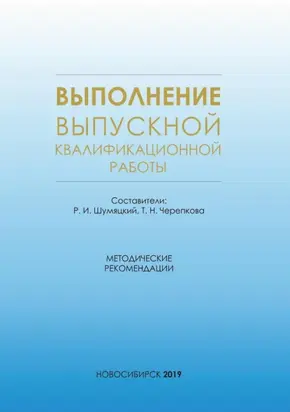 ВЫПОЛНЕНИЕ
ВЫПУСКНОЙ
КВАЛИФИКАЦИОННОЙ
РАБОТЫ

Составители:
Р. И. Шумяцкий, Т. Н. Черепкова

МЕТОДИЧЕСКИЕ
РЕКОМЕНДАЦИИ

НОВОСИБИРСК 2019